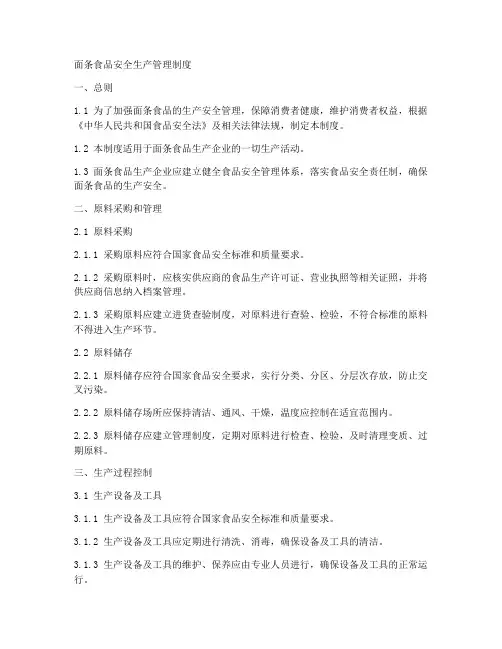 面条食品安全生产管理制度

一、总则

1.1 为了加强面条食品的生产安全管理，保障消费者健康，维护消费者权益，根据《中华人民共和国食品安全法》及相关法律法规，制定本制度。

1.2 本制度适用于面条食品生产企业的一切生产活动。

1.3 面条食品生产企业应建立健全食品安全管理体系，落实食品安全责任制，确保面条食品的生产安全。

二、原料采购和管理

2.1 原料采购

2.1.1 采购原料应符合国家食品安全标准和质量要求。

2.1.2 采购原料时，应核实供应商的食品生产许可证、营业执照等相关证照，并将供应商信息纳入档案管理。

2.1.3 采购原料应建立进货查验制度，对原料进行查验、检验，不符合标准的原料不得进入生产环节。

2.2 原料储存

2.2.1 原料储存应符合国家食品安全要求，实行分类、分区、分层次存放，防止交叉污染。

2.2.2 原料储存场所应保持清洁、通风、干燥，温度应控制在适宜范围内。

2.2.3 原料储存应建立管理制度，定期对原料进行检查、检验，及时清理变质、过期原料。

三、生产过程控制

3.1 生产设备及工具

3.1.1 生产设备及工具应符合国家食品安全标准和质量要求。

3.1.2 生产设备及工具应定期进行清洗、消毒，确保设备及工具的清洁。

3.1.3 生产设备及工具的维护、保养应由专业人员进行，确保设备及工具的正常运行。